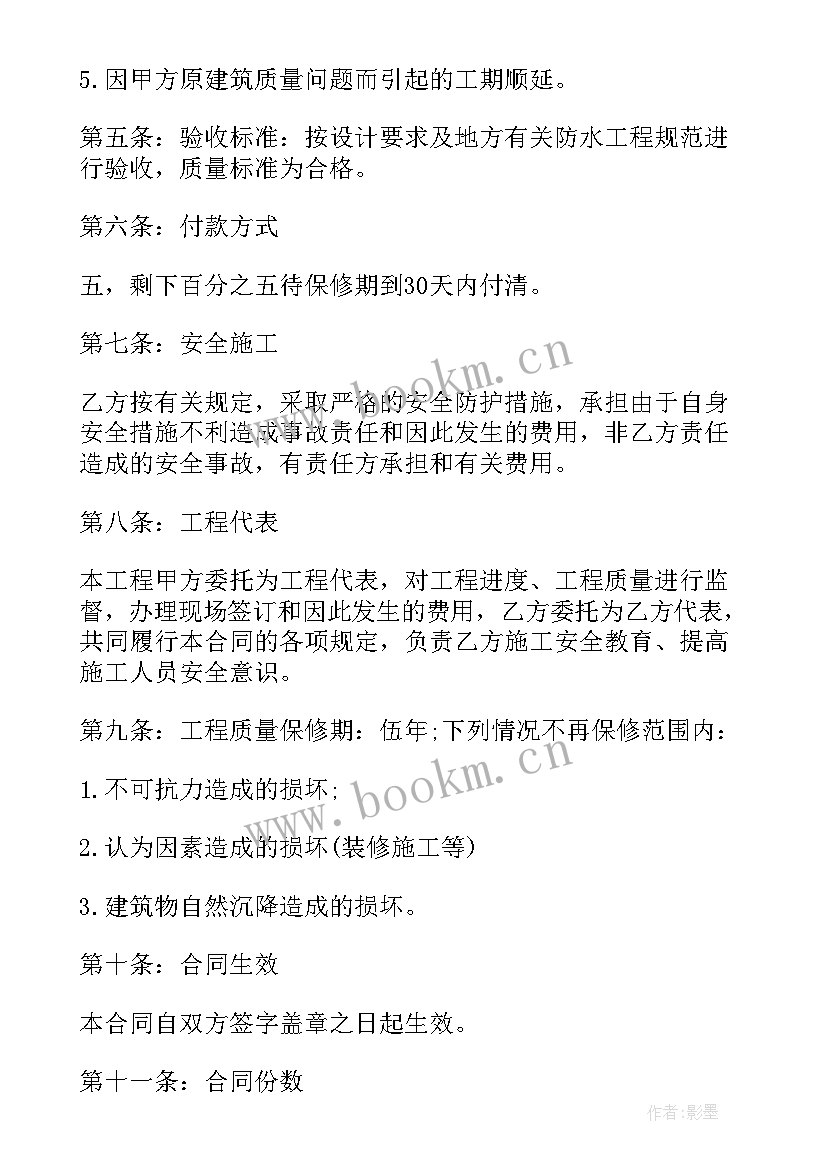 5.因甲方原建筑质量问题而引起的工期顺延。

第五条：验收标准：按设计要求及地方有关防水工程规范进行验收，质量标准为合格。

第六条：付款方式

五，剩下百分之五待保修期到30天内付清。

第七条：安全施工

乙方按有关规定，采取严格的安全防护措施，承担由于自身安全措施不利造成事故责任和因此发生的费用，非乙方责任造成的安全事故，有责任方承担和有关费用。

第八条：工程代表

本工程甲方委托为工程代表，对工程进度、工程质量进行监督，办理现场签订和因此发生的费用，乙方委托为乙方代表，共同履行本合同的各项规定，负责乙方施工安全教育、提高施工人员安全意识。

第九条：工程质量保修期：伍年;下列情况不再保修范围内：

1.不可抗力造成的损坏;

2.认为因素造成的损坏(装修施工等)

3.建筑物自然沉降造成的损坏。

第十条：合同生效

本合同自双方签字盖章之日起生效。

第十一条：合同份数

www.bookm.cn

www.bookm.cn

作者:影墨